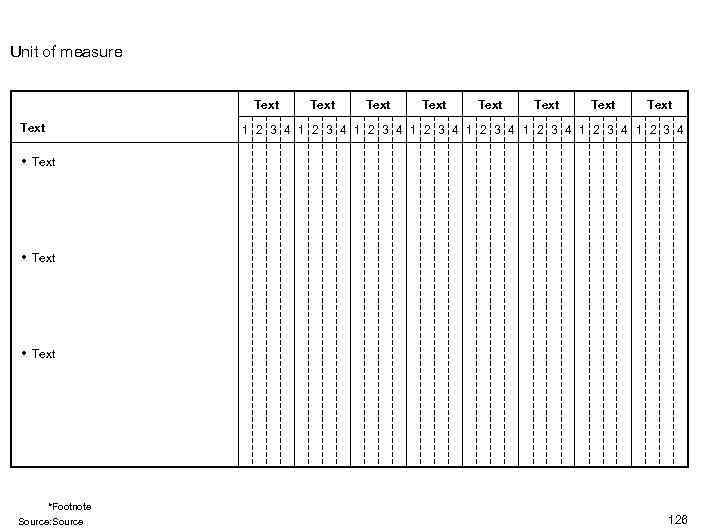 Unit of measure

| Text | Text | | | | Text | | | | Text | | | | Text | | | | Text | | | | Text | | | | Text | | | | Text | | | |
|---|---|---|---|---|---|---|---|---|---|---|---|---|---|---|---|---|---|---|---|---|---|---|---|---|---|---|---|---|---|---|---|---|
| | 1 | 2 | 3 | 4 | 1 | 2 | 3 | 4 | 1 | 2 | 3 | 4 | 1 | 2 | 3 | 4 | 1 | 2 | 3 | 4 | 1 | 2 | 3 | 4 | 1 | 2 | 3 | 4 | 1 | 2 | 3 | 4 |
| • Text | | | | | | | | | | | | | | | | | | | | | | | | | | | | | | | | |
| • Text | | | | | | | | | | | | | | | | | | | | | | | | | | | | | | | | |
| • Text | | | | | | | | | | | | | | | | | | | | | | | | | | | | | | | | |

*Footnote
Source:Source

126